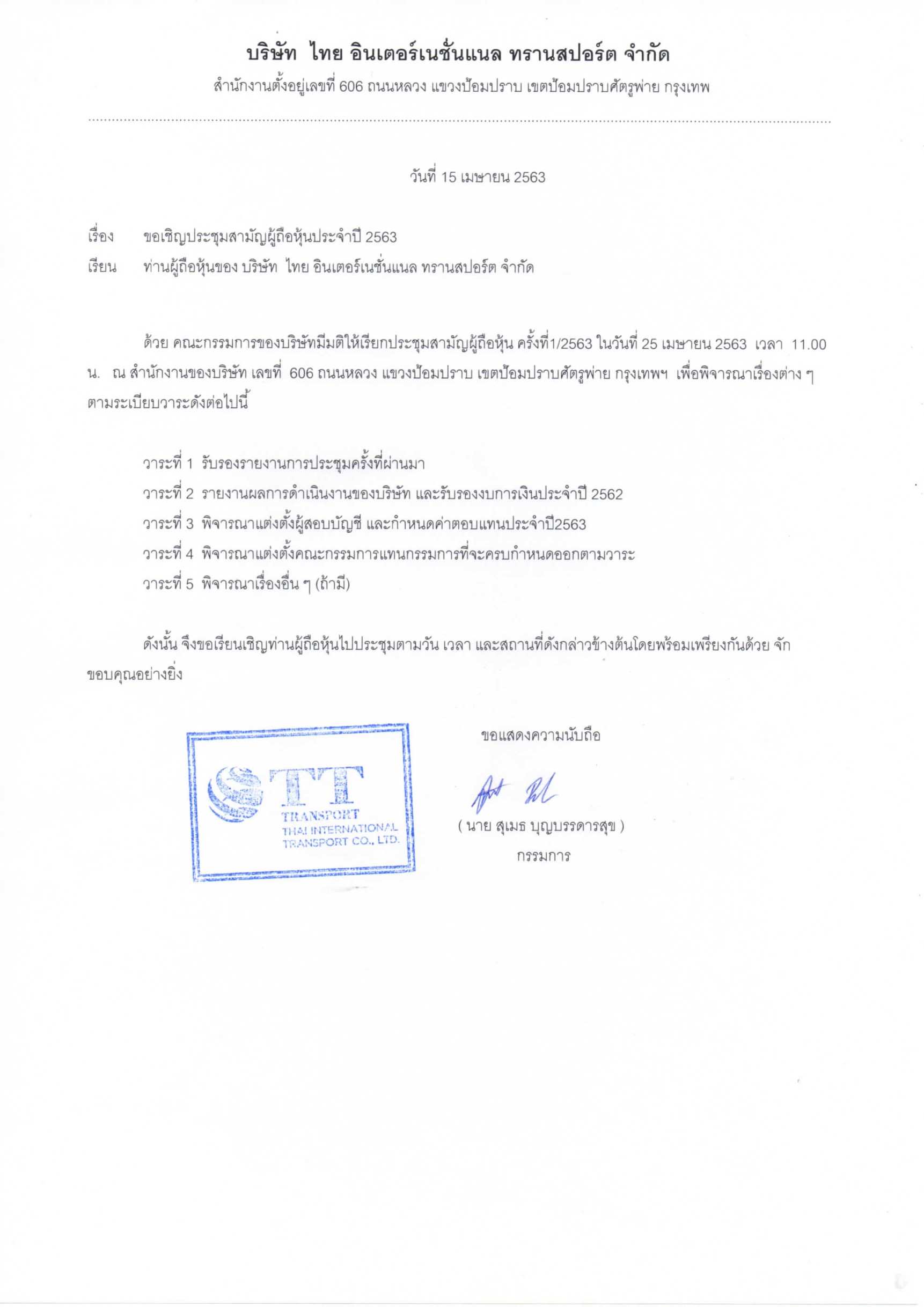 บริษัท ไทย อินเตอร์เนชั่นแนล ทรานสปอร์ต จำกัด

สำนักงานตั้งอยู่เลขที่ 606 ถนนหลวง แขวงป้อมปราบ เขตป้อมปราบศัตรูพ่าย กรุงเทพ

วันที่ 15 เมษายน 2563

เรื่อง ขอเชิญประชุมสามัญผู้ถือหุ้นประจำปี 2563

เรียน ท่านผู้ถือหุ้นของ บริษัท ไทย อินเตอร์เนชั่นแนล ทรานสปอร์ต จำกัด

ด้วย คณะกรรมการของบริษัทมีมติให้เรียกประชุมสามัญผู้ถือหุ้น ครั้งที่1/2563 ในวันที่ 25 เมษายน 2563 เวลา 11.00 น. ณ สำนักงานของบริษัท เลขที่ 606 ถนนหลวง แขวงป้อมปราบ เขตป้อมปราบศัตรูพ่าย กรุงเทพฯ เพื่อพิจารณาเรื่องต่าง ๆ ตามระเบียบวาระดังต่อไปนี้

วาระที่ 1 รับรองรายงานการประชุมครั้งที่ผ่านมา

วาระที่ 2 รายงานผลการดำเนินงานของบริษัท และรับรองงบการเงินประจำปี 2562

วาระที่ 3 พิจารณาแต่งตั้งผู้สอบบัญชี และกำหนดค่าตอบแทนประจำปี2563

วาระที่ 4 พิจารณาแต่งตั้งคณะกรรมการแทนกรรมการที่จะครบกำหนดออกตามวาระ

วาระที่ 5 พิจารณาเรื่องอื่น ๆ (ถ้ามี)

ดังนั้น จึงขอเรียนเชิญท่านผู้ถือหุ้นไปประชุมตามวัน เวลา และสถานที่ดังกล่าวข้างต้นโดยพร้อมเพรียงกันด้วย จักขอบคุณอย่างยิ่ง

TT
TRANSPORT
THAI INTERNATIONAL TRANSPORT CO., LTD.

ขอแสดงความนับถือ

( นาย สุเมธ บุญบรรดารสุข )
กรรมการ